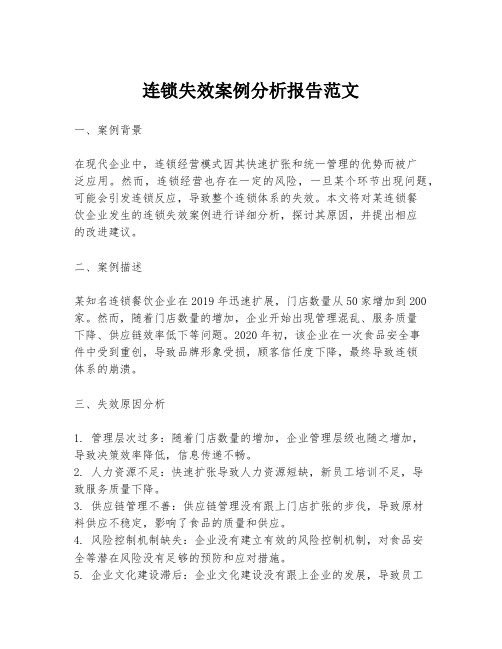 连锁失效案例分析报告范文

一、案例背景

在现代企业中，连锁经营模式因其快速扩张和统一管理的优势而被广泛应用。然而，连锁经营也存在一定的风险，一旦某个环节出现问题，可能会引发连锁反应，导致整个连锁体系的失效。本文将对某连锁餐饮企业发生的连锁失效案例进行详细分析，探讨其原因，并提出相应的改进建议。

二、案例描述

某知名连锁餐饮企业在2019年迅速扩展，门店数量从50家增加到200家。然而，随着门店数量的增加，企业开始出现管理混乱、服务质量下降、供应链效率低下等问题。2020年初，该企业在一次食品安全事件中受到重创，导致品牌形象受损，顾客信任度下降，最终导致连锁体系的崩溃。

三、失效原因分析

1. 管理层次过多：随着门店数量的增加，企业管理层级也随之增加，导致决策效率降低，信息传递不畅。
2. 人力资源不足：快速扩张导致人力资源短缺，新员工培训不足，导致服务质量下降。
3. 供应链管理不善：供应链管理没有跟上门店扩张的步伐，导致原材料供应不稳定，影响了食品的质量和供应。
4. 风险控制机制缺失：企业没有建立有效的风险控制机制，对食品安全等潜在风险没有足够的预防和应对措施。
5. 企业文化建设滞后：企业文化建设没有跟上企业的发展，导致员工